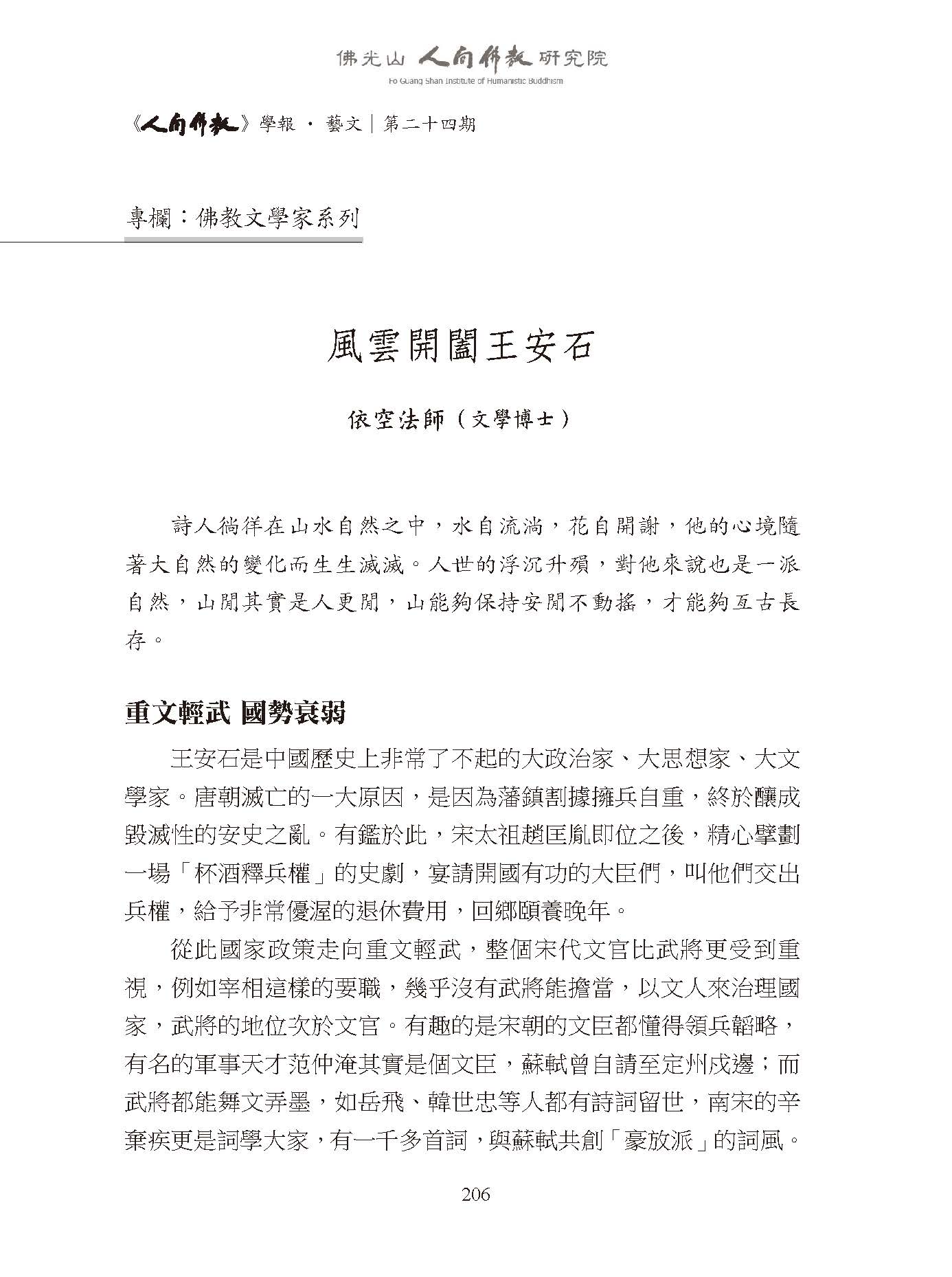 佛光山 人間佛教 研究院
Fo Guang Shan Institute of Humanistic Buddhism

《人間佛教》學報 · 藝文｜第二十四期

專欄：佛教文學家系列

風雲開闔王安石

依空法師（文學博士）

詩人徜徉在山水自然之中，水自流淌，花自開謝，他的心境隨著大自然的變化而生生滅滅。人世的浮沉升殞，對他來說也是一派自然，山閒其實是人更閒，山能夠保持安閒不動搖，才能夠亙古長存。

重文輕武 國勢衰弱

王安石是中國歷史上非常了不起的大政治家、大思想家、大文學家。唐朝滅亡的一大原因，是因為藩鎮割據擁兵自重，終於釀成毀滅性的安史之亂。有鑑於此，宋太祖趙匡胤即位之後，精心擘劃一場「杯酒釋兵權」的史劇，宴請開國有功的大臣們，叫他們交出兵權，給予非常優渥的退休費用，回鄉頤養晚年。

從此國家政策走向重文輕武，整個宋代文官比武將更受到重視，例如宰相這樣的要職，幾乎沒有武將能擔當，以文人來治理國家，武將的地位次於文官。有趣的是宋朝的文臣都懂得領兵韜略，有名的軍事天才范仲淹其實是個文臣，蘇軾曾自請至定州戍邊；而武將都能舞文弄墨，如岳飛、韓世忠等人都有詩詞留世，南宋的辛棄疾更是詞學大家，有一千多首詞，與蘇軾共創「豪放派」的詞風。

206